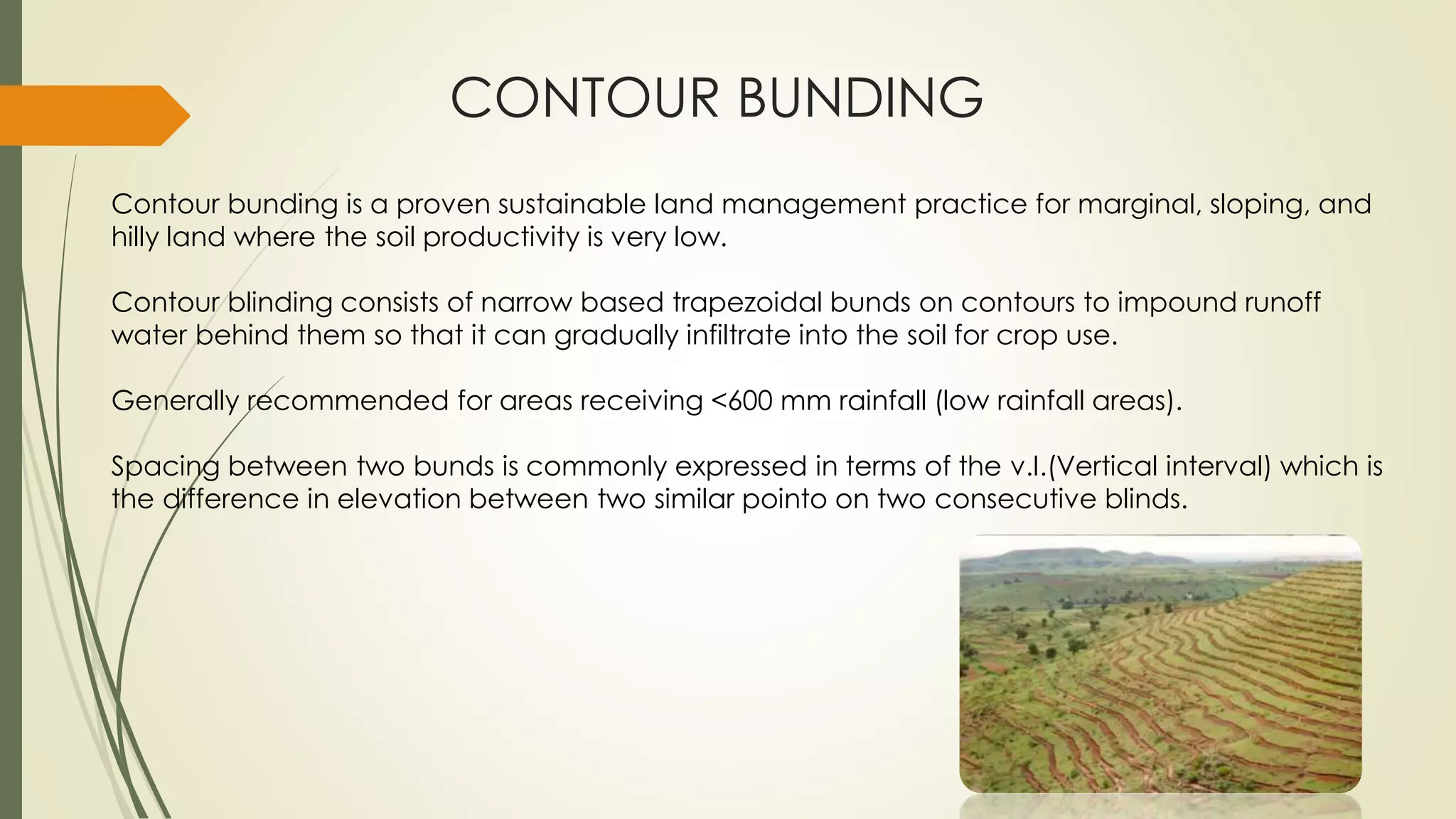 CONTOUR BUNDING

Contour bunding is a proven sustainable land management practice for marginal, sloping, and hilly land where the soil productivity is very low.

Contour blinding consists of narrow based trapezoidal bunds on contours to impound runoff water behind them so that it can gradually infiltrate into the soil for crop use.

Generally recommended for areas receiving <600 mm rainfall (low rainfall areas).

Spacing between two bunds is commonly expressed in terms of the v.I.(Vertical interval) which is the difference in elevation between two similar pointo on two consecutive blinds.